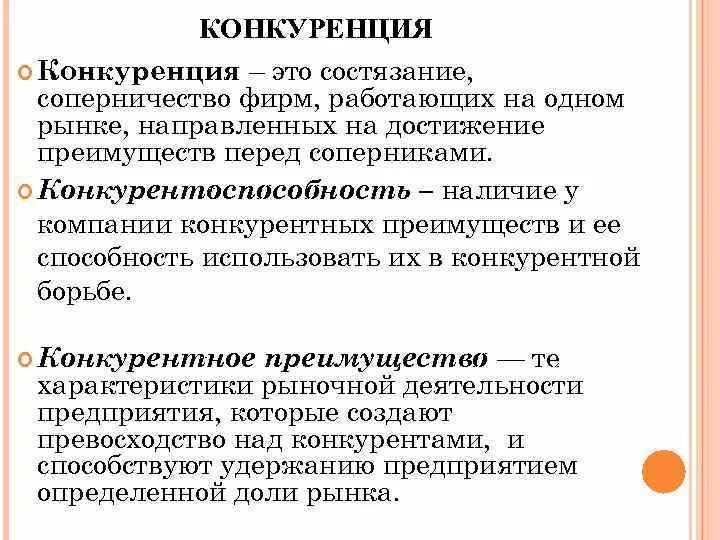 КОНКУРЕНЦИЯ

Конкуренция – это состязание, соперничество фирм, работающих на одном рынке, направленных на достижение преимуществ перед соперниками.

Конкурентоспособность – наличие у компании конкурентных преимуществ и ее способность использовать их в конкурентной борьбе.

Конкурентное преимущество — те характеристики рыночной деятельности предприятия, которые создают превосходство над конкурентами, и способствуют удержанию предприятием определенной доли рынка.